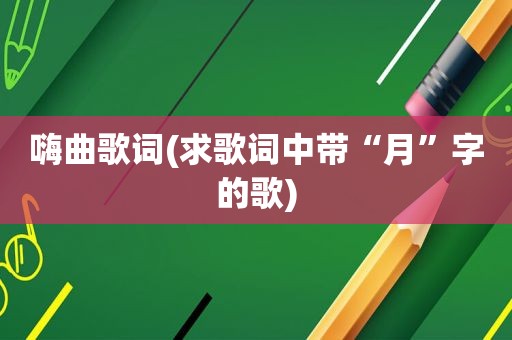 嗨曲歌词(求歌词中带“月”字的歌)